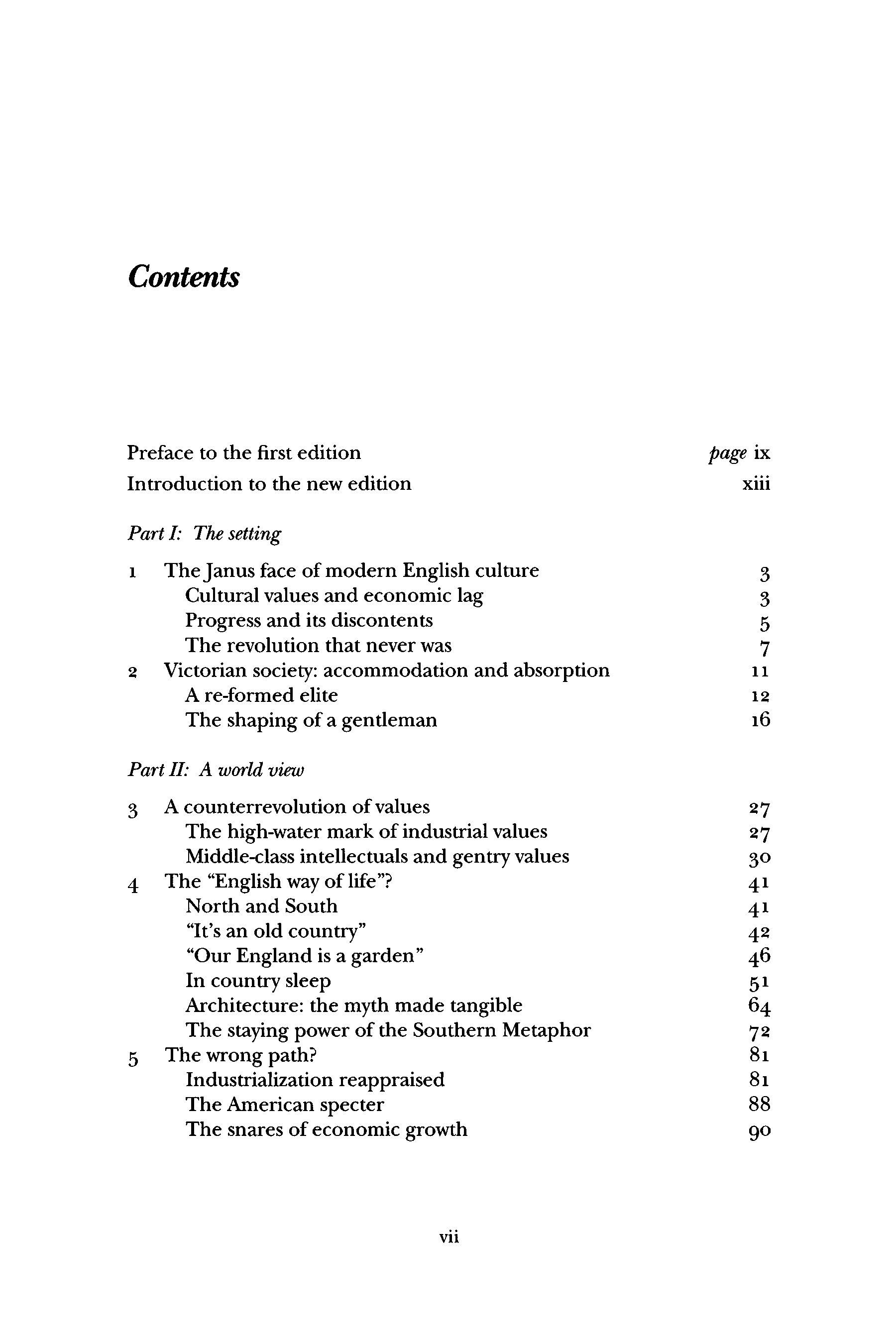 Contents

Preface to the first edition page ix
Introduction to the new edition xiii

Part I: The setting

1 The Janus face of modern English culture 3
Cultural values and economic lag 3
Progress and its discontents 5
The revolution that never was 7
2 Victorian society: accommodation and absorption 11
A re-formed elite 12
The shaping of a gentleman 16

Part II: A world view

3 A counterrevolution of values 27
The high-water mark of industrial values 27
Middle-class intellectuals and gentry values 30
4 The "English way of life"? 41
North and South 41
"It's an old country" 42
"Our England is a garden" 46
In country sleep 51
Architecture: the myth made tangible 64
The staying power of the Southern Metaphor 72
5 The wrong path? 81
Industrialization reappraised 81
The American specter 88
The snares of economic growth 90

vii